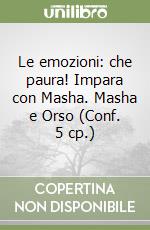 unilibro

Le emozioni: che paura! Impara con Masha. Masha e Orso (Conf. 5 cp.)

COPERTINA NON DISPONIBILE